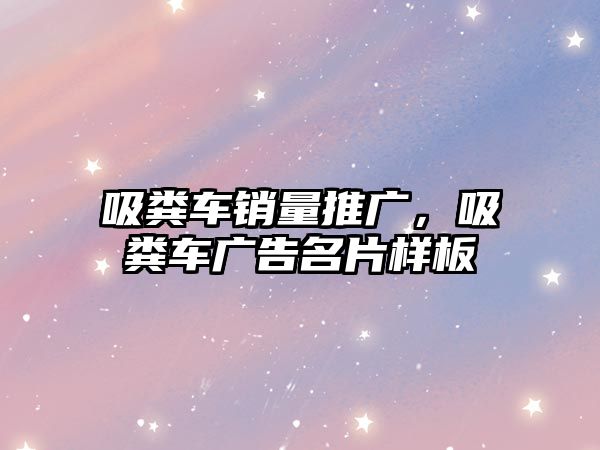 吸粪车销量推广，吸粪车广告名片样板